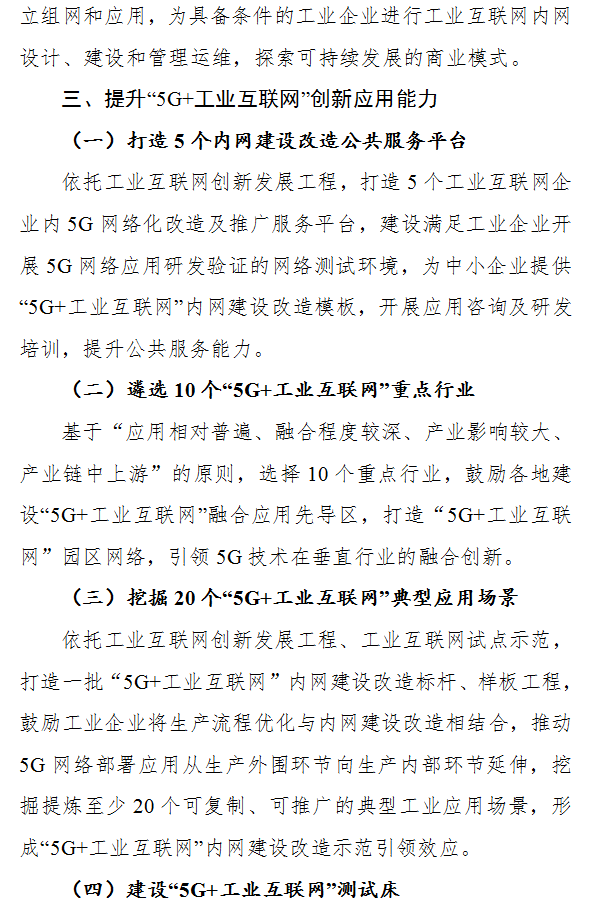 立组网和应用，为具备条件的工业企业进行工业互联网内网设计、建设和管理运维，探索可持续发展的商业模式。

三、提升“5G+工业互联网”创新应用能力

（一）打造5个内网建设改造公共服务平台

依托工业互联网创新发展工程，打造5个工业互联网企业内5G网络化改造及推广服务平台，建设满足工业企业开展5G网络应用研发验证的网络测试环境，为中小企业提供“5G+工业互联网”内网建设改造模板，开展应用咨询及研发培训，提升公共服务能力。

（二）遴选10个“5G+工业互联网”重点行业

基于“应用相对普遍、融合程度较深、产业影响较大、产业链中上游”的原则，选择10个重点行业，鼓励各地建设“5G+工业互联网”融合应用先导区，打造“5G+工业互联网”园区网络，引领5G技术在垂直行业的融合创新。

（三）挖掘20个“5G+工业互联网”典型应用场景

依托工业互联网创新发展工程、工业互联网试点示范，打造一批“5G+工业互联网”内网建设改造标杆、样板工程，鼓励工业企业将生产流程优化与内网建设改造相结合，推动5G网络部署应用从生产外围环节向生产内部环节延伸，挖掘提炼至少20个可复制、可推广的典型工业应用场景，形成“5G+工业互联网”内网建设改造示范引领效应。

（四）建设“5G+工业互联网”测试床